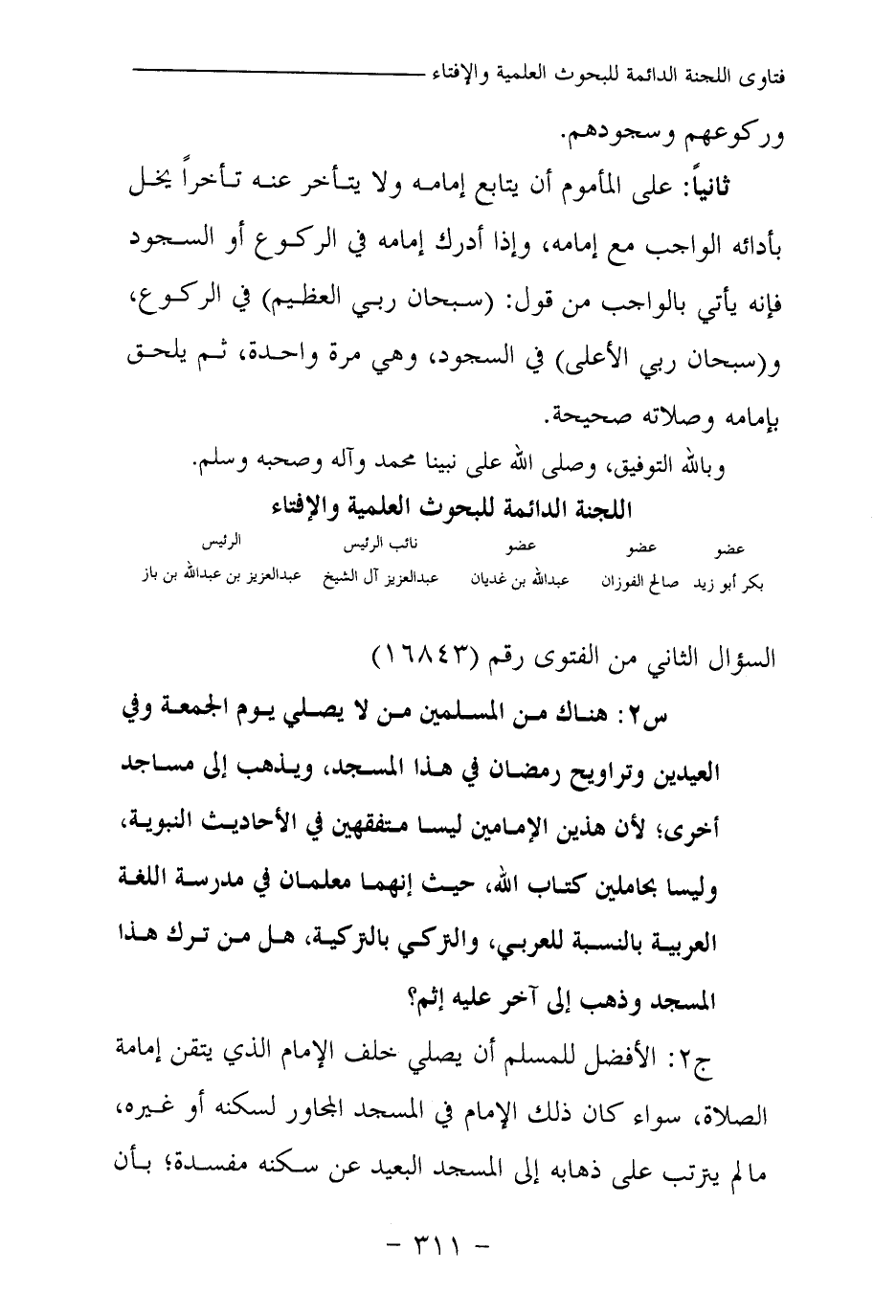 فتاوى اللجنة الدائمة للبحوث العلمية والإفتاء

وركوعهم وسجودهم.

ثانياً: على المأموم أن يتابع إمامه ولا يتأخر عنه تأخراً يخل بأدائه الواجب مع إمامه، وإذا أدرك إمامه في الركوع أو السجود فإنه يأتي بالواجب من قول: (سبحان ربي العظيم) في الركوع، و(سبحان ربي الأعلى) في السجود، وهي مرة واحدة، ثم يلحق بإمامه وصلاته صحيحة.

وبالله التوفيق، وصلى الله على نبينا محمد وآله وصحبه وسلم.

اللجنة الدائمة للبحوث العلمية والإفتاء

| عضو | عضو | عضو | نائب الرئيس | الرئيس |
|---|---|---|---|---|
| بكر أبو زيد | صالح الفوزان | عبدالله بن غديان | عبدالعزيز آل الشيخ | عبدالعزيز بن عبدالله بن باز |

السؤال الثاني من الفتوى رقم (١٦٨٤٣)

س٢: هناك من المسلمين من لا يصلي يوم الجمعة وفي العيدين وتراويح رمضان في هذا المسجد، ويذهب إلى مساجد أخرى؛ لأن هذين الإمامين ليسا متفقهين في الأحاديث النبوية، وليسا بحاملين كتاب الله، حيث إنهما معلمان في مدرسة اللغة العربية بالنسبة للعربي، والتركي بالتركية، هل من ترك هذا المسجد وذهب إلى آخر عليه إثم؟

ج٢: الأفضل للمسلم أن يصلي خلف الإمام الذي يتقن إمامة الصلاة، سواء كان ذلك الإمام في المسجد المجاور لسكنه أو غيره، ما لم يترتب على ذهابه إلى المسجد البعيد عن سكنه مفسدة؛ بأن

- ٣١١ -